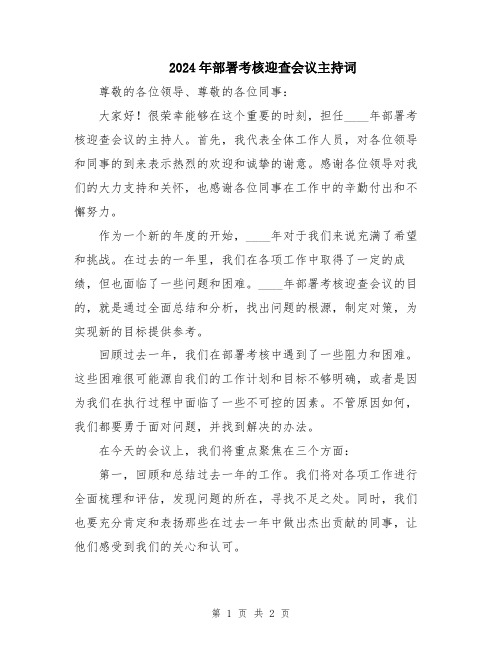 2024年部署考核迎查会议主持词

尊敬的各位领导、尊敬的各位同事：

大家好！很荣幸能够在这个重要的时刻，担任____年部署考核迎查会议的主持人。首先，我代表全体工作人员，对各位领导和同事的到来表示热烈的欢迎和诚挚的谢意。感谢各位领导对我们的大力支持和关怀，也感谢各位同事在工作中的辛勤付出和不懈努力。

作为一个新的年度的开始，____年对于我们来说充满了希望和挑战。在过去的一年里，我们在各项工作中取得了一定的成绩，但也面临了一些问题和困难。____年部署考核迎查会议的目的，就是通过全面总结和分析，找出问题的根源，制定对策，为实现新的目标提供参考。

回顾过去一年，我们在部署考核中遇到了一些阻力和困难。这些困难很可能源自我们的工作计划和目标不够明确，或者是因为我们在执行过程中面临了一些不可控的因素。不管原因如何，我们都要勇于面对问题，并找到解决的办法。

在今天的会议上，我们将重点聚焦在三个方面：

第一，回顾和总结过去一年的工作。我们将对各项工作进行全面梳理和评估，发现问题的所在，寻找不足之处。同时，我们也要充分肯定和表扬那些在过去一年中做出杰出贡献的同事，让他们感受到我们的关心和认可。

第 1 页 共 2 页